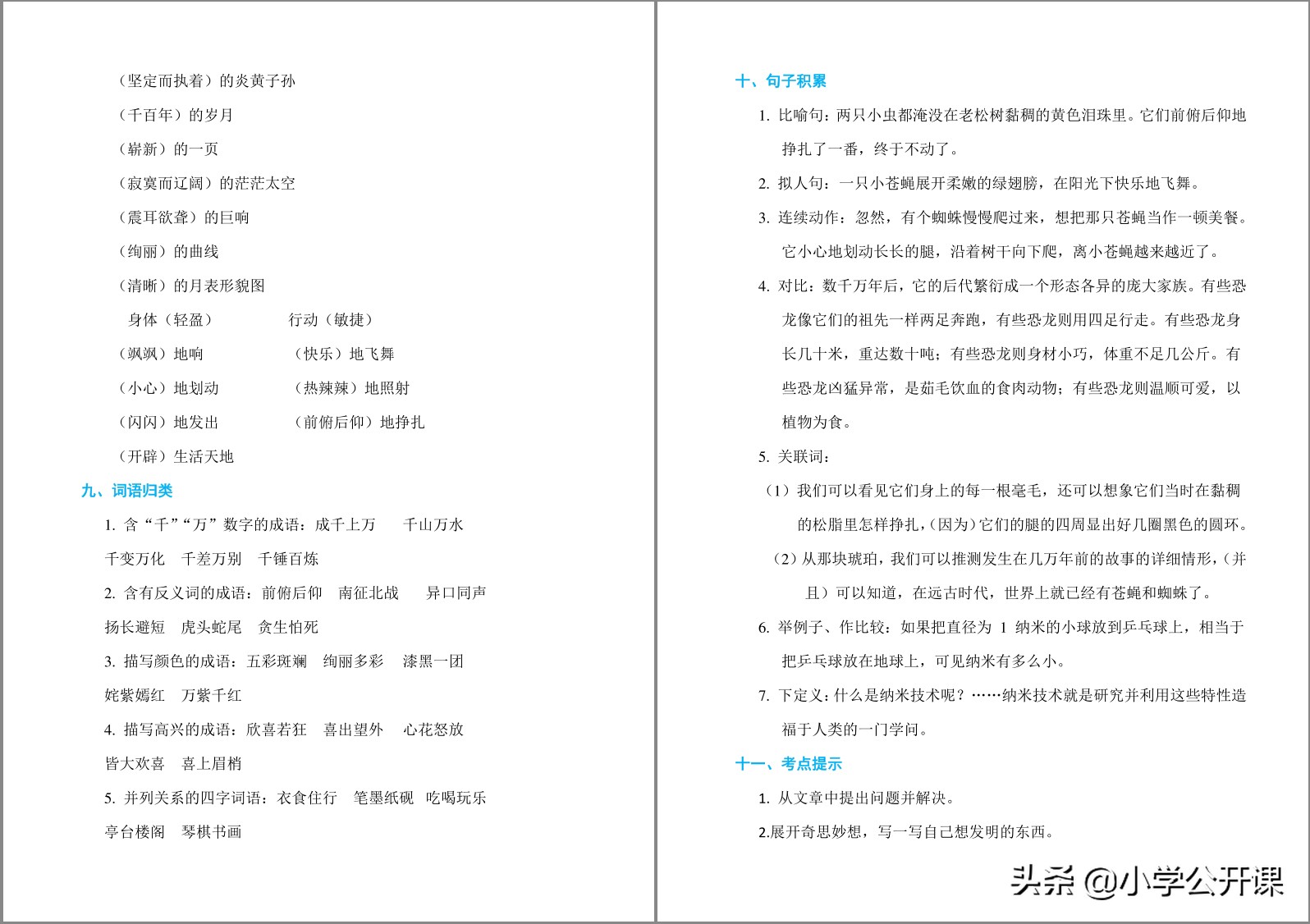 （坚定而执着）的炎黄子孙

（千百年）的岁月

（崭新）的一页

（寂寞而辽阔）的茫茫太空

（震耳欲聋）的巨响

（绚丽）的曲线

（清晰）的月表形貌图

身体（轻盈）　　行动（敏捷）

（飒飒）地响　　（快乐）地飞舞

（小心）地划动　　（热辣辣）地照射

（闪闪）地发出　　（前俯后仰）地挣扎

（开辟）生活天地

九、词语归类

1. 含“千”“万”数字的成语：成千上万　千山万水　千变万化　千差万别　千锤百炼

2. 含有反义词的成语：前俯后仰　南征北战　异口同声　扬长避短　虎头蛇尾　贪生怕死

3. 描写颜色的成语：五彩斑斓　绚丽多彩　漆黑一团　姹紫嫣红　万紫千红

4. 描写高兴的成语：欣喜若狂　喜出望外　心花怒放　皆大欢喜　喜上眉梢

5. 并列关系的四字词语：衣食住行　笔墨纸砚　吃喝玩乐　亭台楼阁　琴棋书画

十、句子积累

1. 比喻句：两只小虫都淹没在老松树黏稠的黄色泪珠里。它们前俯后仰地挣扎了一番，终于不动了。

2. 拟人句：一只小苍蝇展开柔嫩的绿翅膀，在阳光下快乐地飞舞。

3. 连续动作：忽然，有个蜘蛛慢慢爬过来，想把那只苍蝇当作一顿美餐。它小心地划动长长的腿，沿着树干向下爬，离小苍蝇越来越近了。

4. 对比：数千万年后，它的后代繁衍成一个形态各异的庞大家族。有些恐龙像它们的祖先一样两足奔跑，有些恐龙则用四足行走。有些恐龙身长几十米，重达数十吨；有些恐龙则身材小巧，体重不足几公斤。有些恐龙凶猛异常，是茹毛饮血的食肉动物；有些恐龙则温顺可爱，以植物为食。

5. 关联词：

（1）我们可以看见它们身上的每一根毫毛，还可以想象它们当时在黏稠的松脂里怎样挣扎，(因为)它们的腿的四周显出好几圈黑色的圆环。

（2）从那块琥珀，我们可以推测发生在几万年前的故事的详细情形，(并且）可以知道，在远古时代，世界上就已经有苍蝇和蜘蛛了。

6. 举例子、作比较：如果把直径为 1 纳米的小球放到乒乓球上，相当于把乒乓球放在地球上，可见纳米有多么小。

7. 下定义：什么是纳米技术呢？……纳米技术就是研究并利用这些特性造福于人类的一门学问。

十一、考点提示

1. 从文章中提出问题并解决。

2.展开奇思妙想，写一写自己想发明的东西。

头条 @小学公开课